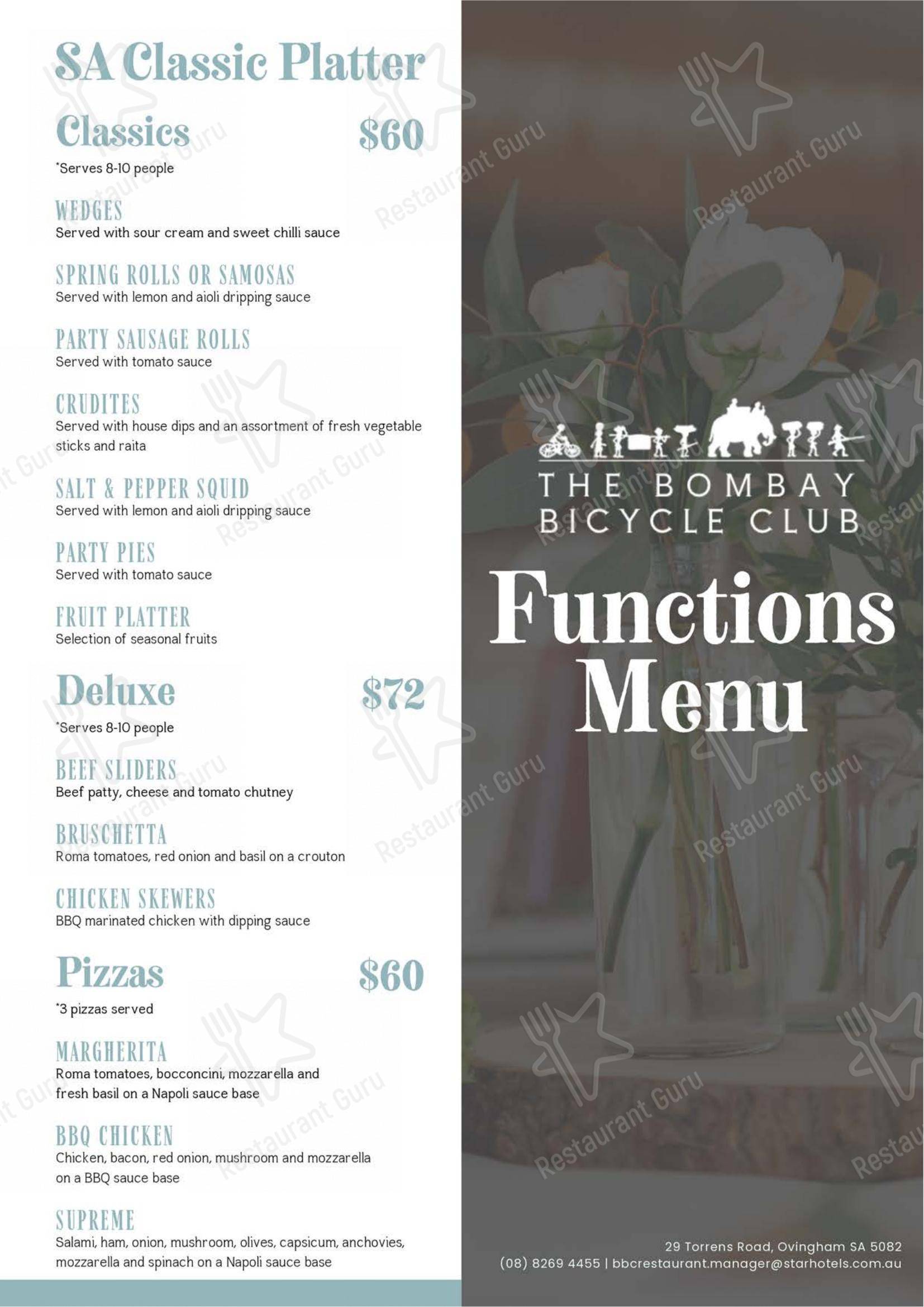 SA Classic Platter

Classics $60
*Serves 8-10 people

WEDGES
Served with sour cream and sweet chilli sauce

SPRING ROLLS OR SAMOSAS
Served with lemon and aioli dripping sauce

PARTY SAUSAGE ROLLS
Served with tomato sauce

CRUDITES
Served with house dips and an assortment of fresh vegetable sticks and raita

SALT & PEPPER SQUID
Served with lemon and aioli dripping sauce

PARTY PIES
Served with tomato sauce

FRUIT PLATTER
Selection of seasonal fruits

Deluxe $72
*Serves 8-10 people

BEEF SLIDERS
Beef patty, cheese and tomato chutney

BRUSCHETTA
Roma tomatoes, red onion and basil on a crouton

CHICKEN SKEWERS
BBQ marinated chicken with dipping sauce

Pizzas $60
*3 pizzas served

MARGHERITA
Roma tomatoes, bocconcini, mozzarella and fresh basil on a Napoli sauce base

BBQ CHICKEN
Chicken, bacon, red onion, mushroom and mozzarella on a BBQ sauce base

SUPREME
Salami, ham, onion, mushroom, olives, capsicum, anchovies, mozzarella and spinach on a Napoli sauce base

THE BOMBAY BICYCLE CLUB

Functions Menu

29 Torrens Road, Ovingham SA 5082
(08) 8269 4455 | bbcrestaurant.manager@starhotels.com.au

Restaurant Guru